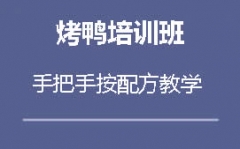 烤鸭培训班

手把手按配方教学